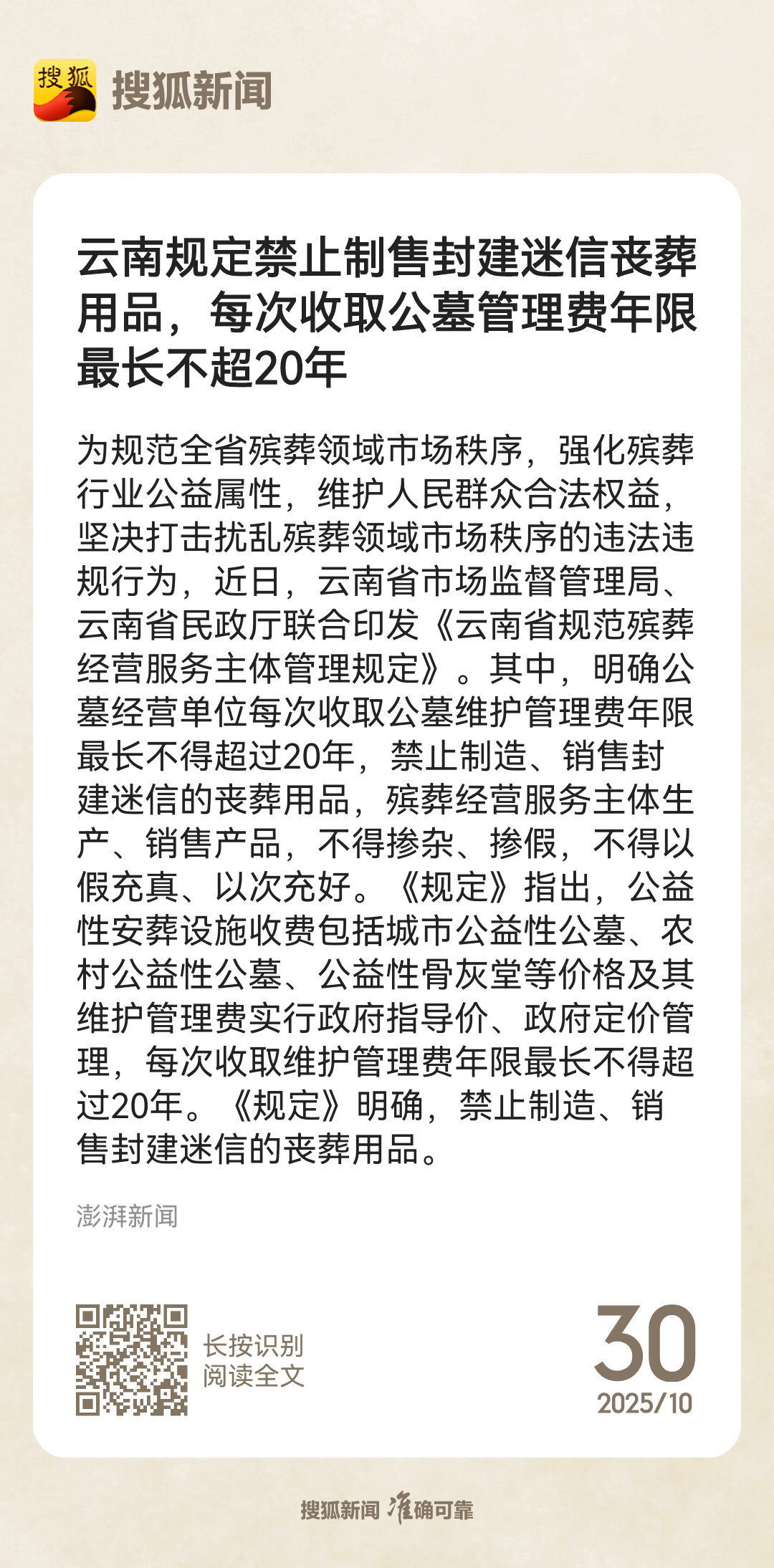 搜狐 搜狐新闻

云南规定禁止制售封建迷信丧葬用品，每次收取公墓管理费年限最长不超20年

为规范全省殡葬领域市场秩序，强化殡葬行业公益属性，维护人民群众合法权益，坚决打击扰乱殡葬领域市场秩序的违法违规行为，近日，云南省市场监督管理局、云南省民政厅联合印发《云南省规范殡葬经营服务主体管理规定》。其中，明确公墓经营单位每次收取公墓维护管理费年限最长不得超过20年，禁止制造、销售封建迷信的丧葬用品，殡葬经营服务主体生产、销售产品，不得掺杂、掺假，不得以假充真、以次充好。《规定》指出，公益性安葬设施收费包括城市公益性公墓、农村公益性公墓、公益性骨灰堂等价格及其维护管理费实行政府指导价、政府定价管理，每次收取维护管理费年限最长不得超过20年。《规定》明确，禁止制造、销售封建迷信的丧葬用品。

澎湃新闻

长按识别
阅读全文

30
2025/10

搜狐新闻 准确可靠